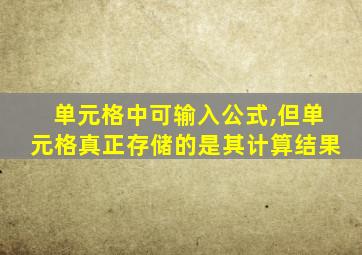 单元格中可输入公式,但单元格真正存储的是其计算结果